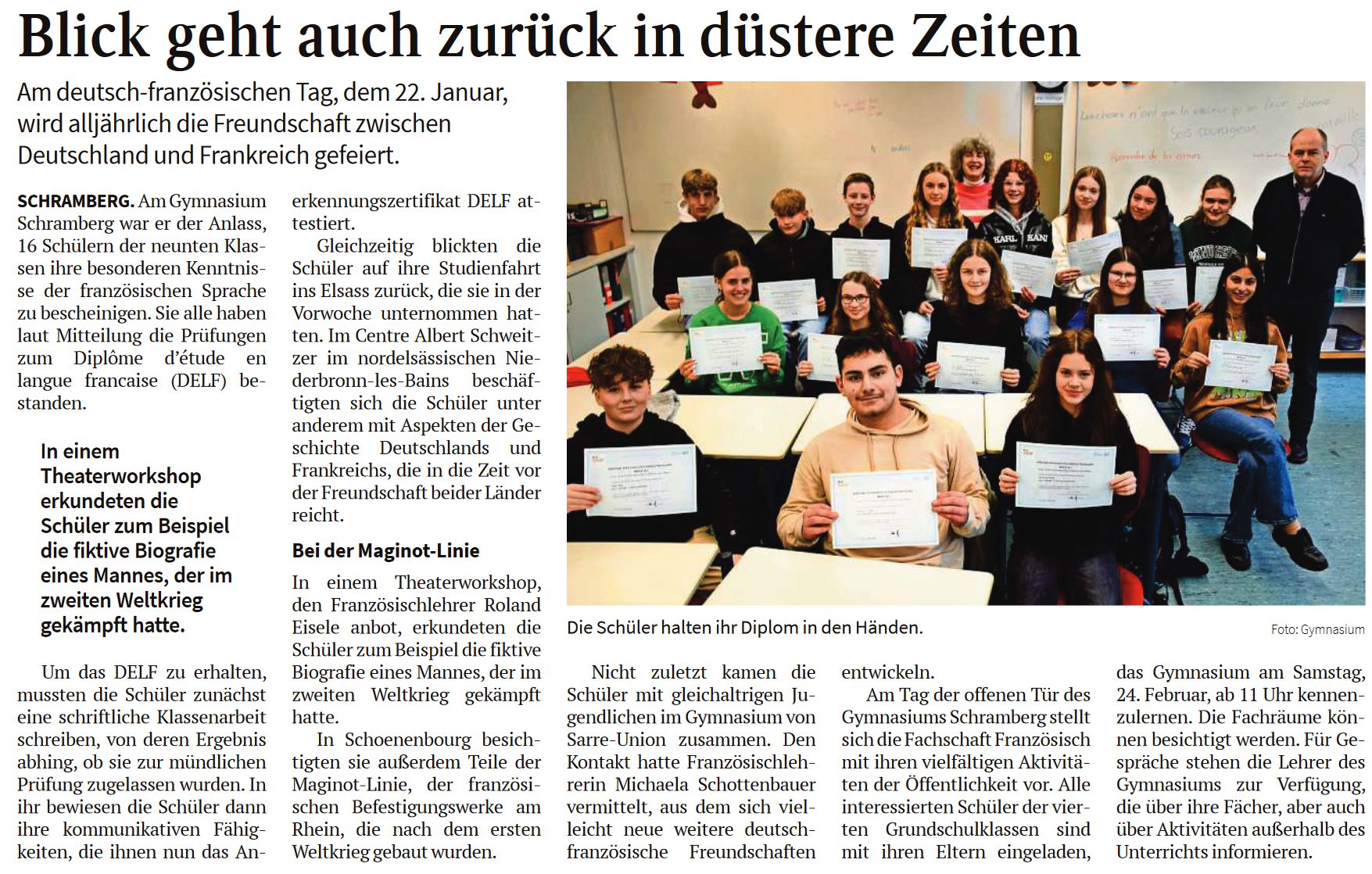 Blick geht auch zurück in düstere Zeiten

Am deutsch-französischen Tag, dem 22. Januar, wird alljährlich die Freundschaft zwischen Deutschland und Frankreich gefeiert.

SCHRAMBERG. Am Gymnasium Schramberg war er der Anlass, 16 Schülern der neunten Klassen ihre besonderen Kenntnisse der französischen Sprache zu bescheinigen. Sie alle haben laut Mitteilung die Prüfungen zum Diplôme d'étude en langue francaise (DELF) bestanden.

In einem Theaterworkshop erkundeten die Schüler zum Beispiel die fiktive Biografie eines Mannes, der im zweiten Weltkrieg gekämpft hatte.

Um das DELF zu erhalten, mussten die Schüler zunächst eine schriftliche Klassenarbeit schreiben, von deren Ergebnis abhing, ob sie zur mündlichen Prüfung zugelassen wurden. In ihr bewiesen die Schüler dann ihre kommunikativen Fähigkeiten, die ihnen nun das Anerkennungszertifikat DELF attestiert.

Gleichzeitig blickten die Schüler auf ihre Studienfahrt ins Elsass zurück, die sie in der Vorwoche unternommen hatten. Im Centre Albert Schweitzer im nordelsässischen Niederbronn-les-Bains beschäftigten sich die Schüler unter anderem mit Aspekten der Geschichte Deutschlands und Frankreichs, die in die Zeit vor der Freundschaft beider Länder reicht.

Bei der Maginot-Linie

In einem Theaterworkshop, den Französischlehrer Roland Eisele anbot, erkundeten die Schüler zum Beispiel die fiktive Biografie eines Mannes, der im zweiten Weltkrieg gekämpft hatte.

In Schoenenbourg besichtigten sie außerdem Teile der Maginot-Linie, der französischen Befestigungswerke am Rhein, die nach dem ersten Weltkrieg gebaut wurden.

Die Schüler halten ihr Diplom in den Händen.

Foto: Gymnasium

Nicht zuletzt kamen die Schüler mit gleichaltrigen Jugendlichen im Gymnasium von Sarre-Union zusammen. Den Kontakt hatte Französischlehrerin Michaela Schottenbauer vermittelt, aus dem sich vielleicht neue weitere deutsch-französische Freundschaften entwickeln.

Am Tag der offenen Tür des Gymnasiums Schramberg stellt sich die Fachschaft Französisch mit ihren vielfältigen Aktivitäten der Öffentlichkeit vor. Alle interessierten Schüler der vierten Grundschulklassen sind mit ihren Eltern eingeladen, das Gymnasium am Samstag, 24. Februar, ab 11 Uhr kennenzulernen. Die Fachräume können besichtigt werden. Für Gespräche stehen die Lehrer des Gymnasiums zur Verfügung, die über ihre Fächer, aber auch über Aktivitäten außerhalb des Unterrichts informieren.